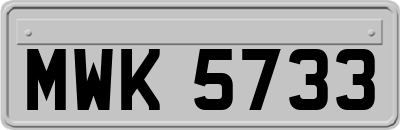 MWK 5733